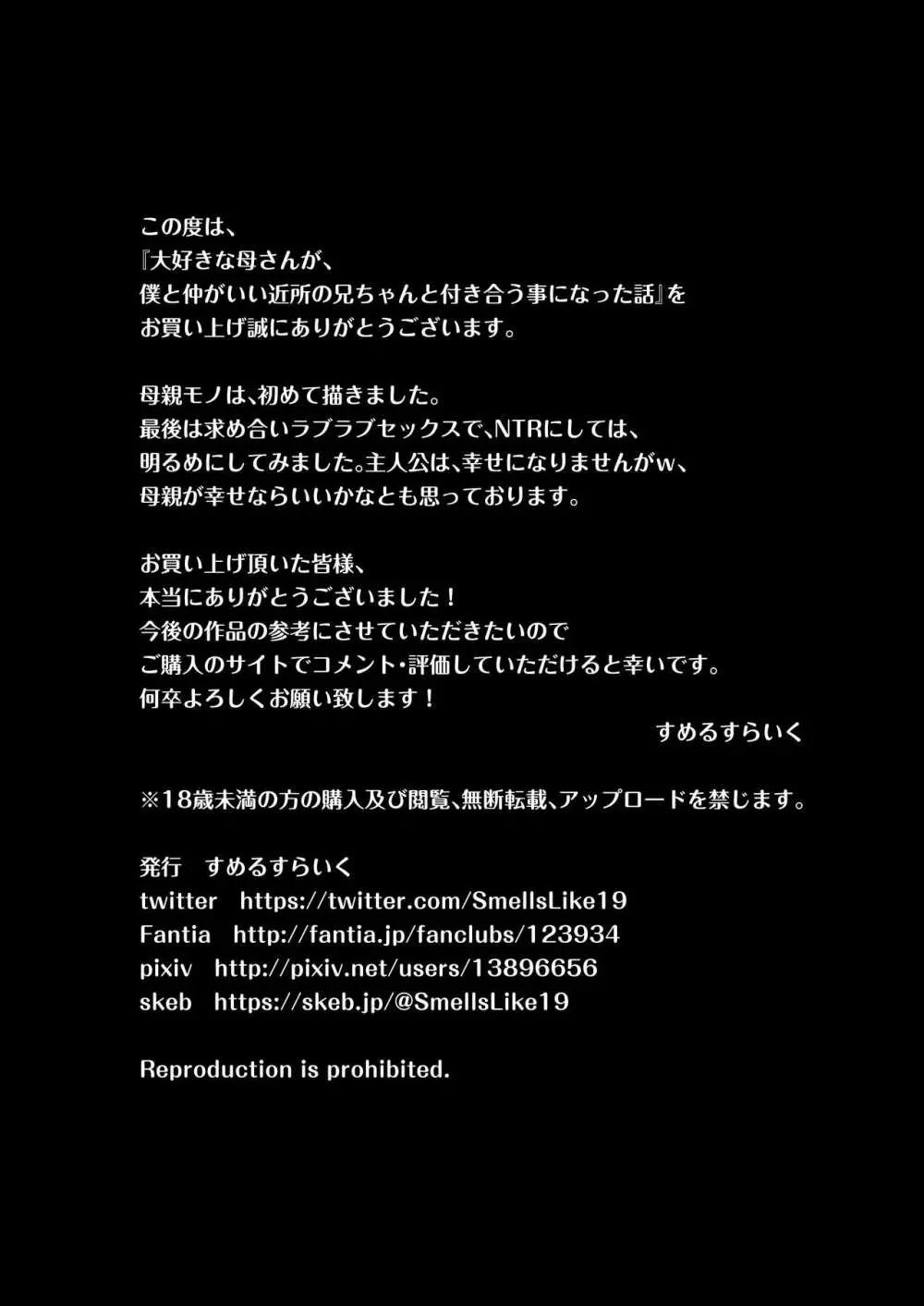 この度は、
『大好きな母さんが、
僕と仲がいい近所の兄ちゃんと付き合う事になった話』を
お買い上げ誠にありがとうございます。

母親モノは、初めて描きました。
最後は求め合いラブラブセックスで、NTRにしては、
明るめにしてみました。主人公は、幸せになりませんがw、
母親が幸せならいいかなとも思っております。

お買い上げ頂いた皆様、
本当にありがとうございました！
今後の作品の参考にさせていただきたいので
ご購入のサイトでコメント・評価していただけると幸いです。
何卒よろしくお願い致します！
すめるすらいく

※18歳未満の方の購入及び閲覧、無断転載、アップロードを禁じます。

発行　すめるすらいく
twitter　https://twitter.com/SmellsLike19
Fantia　http://fantia.jp/fanclubs/123934
pixiv　http://pixiv.net/users/13896656
skeb　https://skeb.jp/@SmellsLike19

Reproduction is prohibited.